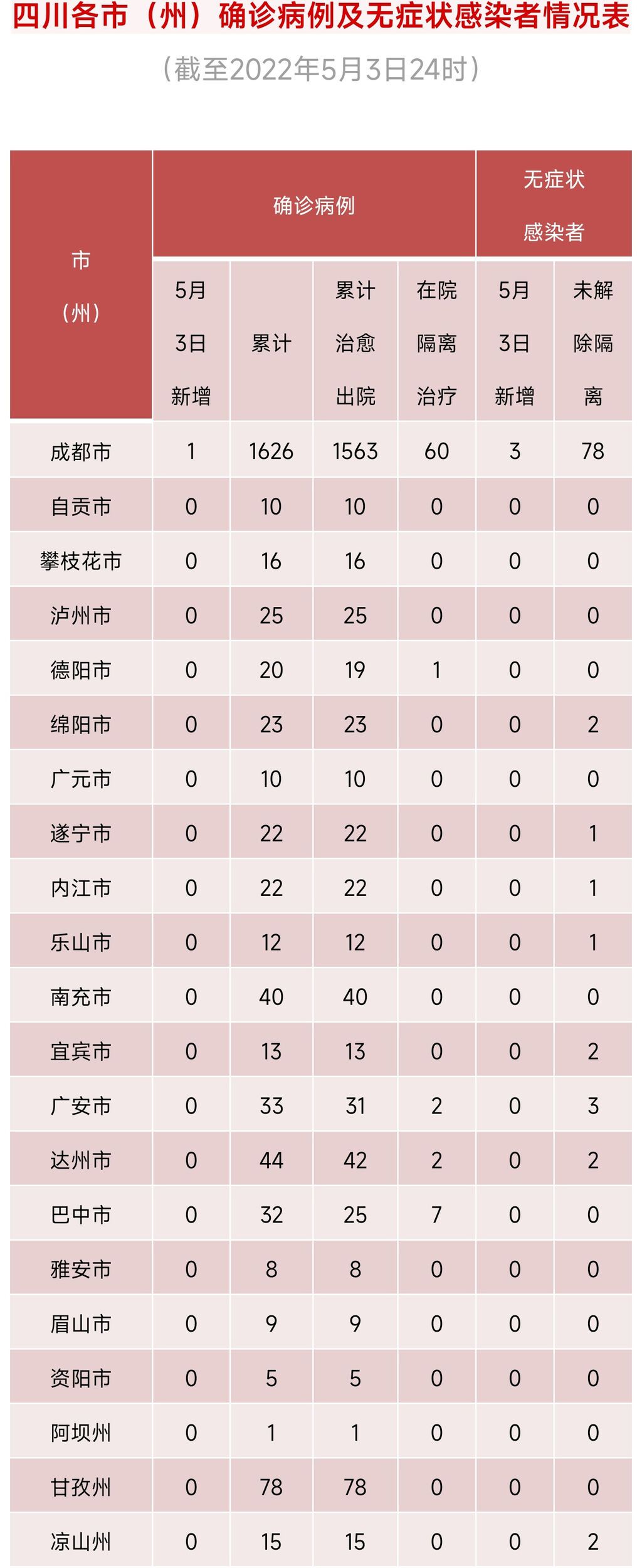 四川各市（州）确诊病例及无症状感染者情况表

（截至2022年5月3日24时）

| 市（州） | 确诊病例 5月3日新增 | 确诊病例 累计 | 确诊病例 累计治愈出院 | 确诊病例 在院隔离治疗 | 无症状感染者 5月3日新增 | 无症状感染者 未解除隔离 |
|---|---|---|---|---|---|---|
| 成都市 | 1 | 1626 | 1563 | 60 | 3 | 78 |
| 自贡市 | 0 | 10 | 10 | 0 | 0 | 0 |
| 攀枝花市 | 0 | 16 | 16 | 0 | 0 | 0 |
| 泸州市 | 0 | 25 | 25 | 0 | 0 | 0 |
| 德阳市 | 0 | 20 | 19 | 1 | 0 | 0 |
| 绵阳市 | 0 | 23 | 23 | 0 | 0 | 2 |
| 广元市 | 0 | 10 | 10 | 0 | 0 | 0 |
| 遂宁市 | 0 | 22 | 22 | 0 | 0 | 1 |
| 内江市 | 0 | 22 | 22 | 0 | 0 | 1 |
| 乐山市 | 0 | 12 | 12 | 0 | 0 | 1 |
| 南充市 | 0 | 40 | 40 | 0 | 0 | 0 |
| 宜宾市 | 0 | 13 | 13 | 0 | 0 | 2 |
| 广安市 | 0 | 33 | 31 | 2 | 0 | 3 |
| 达州市 | 0 | 44 | 42 | 2 | 0 | 2 |
| 巴中市 | 0 | 32 | 25 | 7 | 0 | 0 |
| 雅安市 | 0 | 8 | 8 | 0 | 0 | 0 |
| 眉山市 | 0 | 9 | 9 | 0 | 0 | 0 |
| 资阳市 | 0 | 5 | 5 | 0 | 0 | 0 |
| 阿坝州 | 0 | 1 | 1 | 0 | 0 | 0 |
| 甘孜州 | 0 | 78 | 78 | 0 | 0 | 0 |
| 凉山州 | 0 | 15 | 15 | 0 | 0 | 2 |